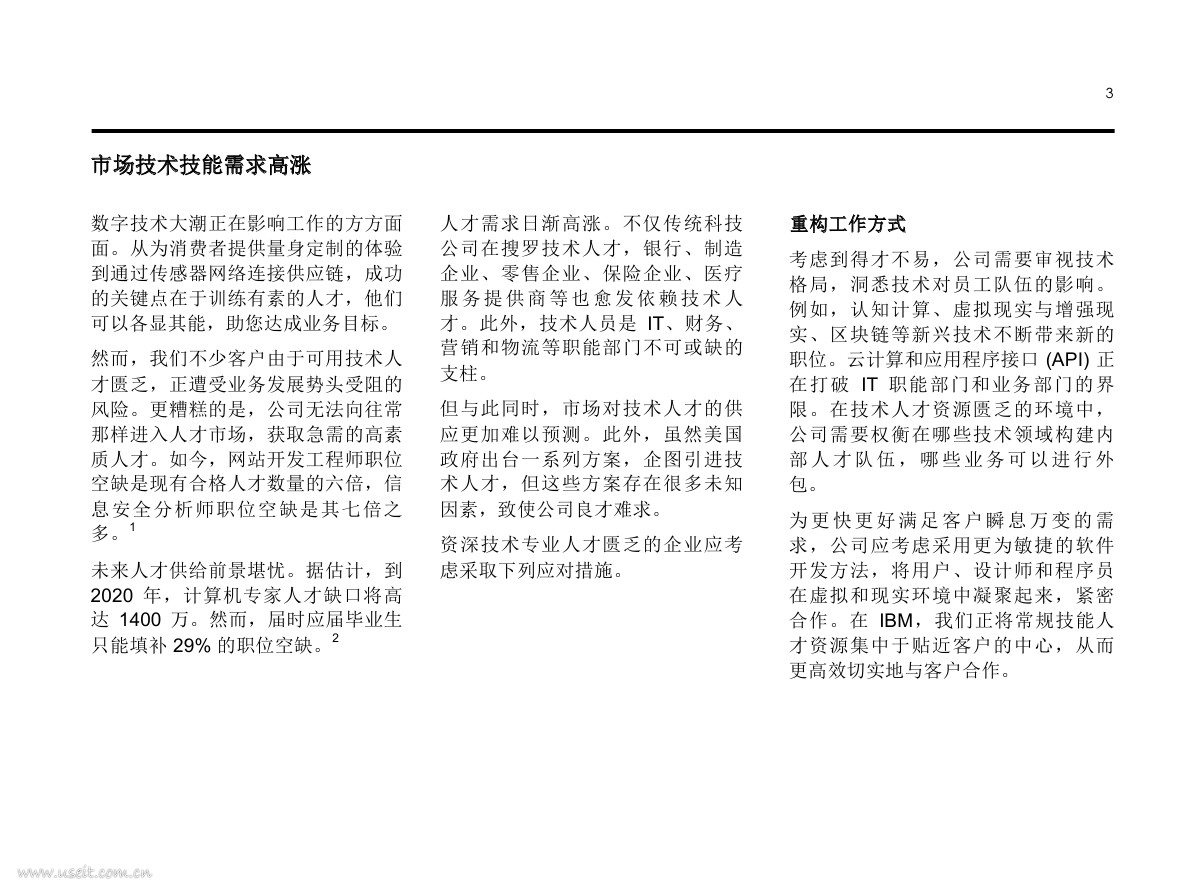 3

市场技术技能需求高涨

数字技术大潮正在影响工作的方方面面。从为消费者提供量身定制的体验到通过传感器网络连接供应链，成功的关键点在于训练有素的人才，他们可以各显其能，助您达成业务目标。

然而，我们不少客户由于可用技术人才匮乏，正遭受业务发展势头受阻的风险。更糟糕的是，公司无法向往常那样进入人才市场，获取急需的高素质人才。如今，网站开发工程师职位空缺是现有合格人才数量的六倍，信息安全分析师职位空缺是其七倍之多。$^1$

未来人才供给前景堪忧。据估计，到 2020 年，计算机专家人才缺口将高达 1400 万。然而，届时应届毕业生只能填补 29% 的职位空缺。$^2$

人才需求日渐高涨。不仅传统科技公司在搜罗技术人才，银行、制造企业、零售企业、保险企业、医疗服务提供商等也愈发依赖技术人才。此外，技术人员是 IT、财务、营销和物流等职能部门不可或缺的支柱。

但与此同时，市场对技术人才的供应更加难以预测。此外，虽然美国政府出台一系列方案，企图引进技术人才，但这些方案存在很多未知因素，致使公司良才难求。

资深技术专业人才匮乏的企业应考虑采取下列应对措施。

重构工作方式

考虑到得才不易，公司需要审视技术格局，洞悉技术对员工队伍的影响。例如，认知计算、虚拟现实与增强现实、区块链等新兴技术不断带来新的职位。云计算和应用程序接口 (API) 正在打破 IT 职能部门和业务部门的界限。在技术人才资源匮乏的环境中，公司需要权衡在哪些技术领域构建内部人才队伍，哪些业务可以进行外包。

为更快更好满足客户瞬息万变的需求，公司应考虑采用更为敏捷的软件开发方法，将用户、设计师和程序员在虚拟和现实环境中凝聚起来，紧密合作。在 IBM，我们正将常规技能人才资源集中于贴近客户的中心，从而更高效切实地与客户合作。

www.useit.com.cn